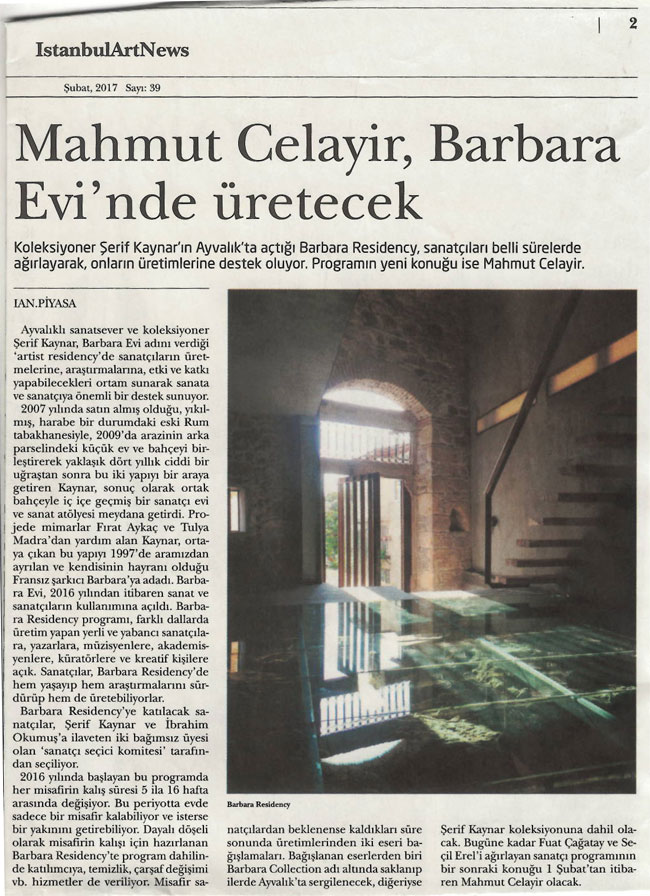 IstanbulArtNews

2

Şubat, 2017 Sayı: 39

Mahmut Celayir, Barbara Evi'nde üretecek

Koleksiyoner Şerif Kaynar'ın Ayvalık'ta açtığı Barbara Residency, sanatçıları belli sürelerde ağırlayarak, onların üretimlerine destek oluyor. Programın yeni konuğu ise Mahmut Celayir.

IAN.PİYASA

Ayvalıklı sanatsever ve koleksiyoner Şerif Kaynar, Barbara Evi adını verdiği 'artist residency'de sanatçıların üretmelerine, araştırmalarına, etki ve katkı yapabilecekleri ortam sunarak sanata ve sanatçıya önemli bir destek sunuyor.

2007 yılında satın almış olduğu, yıkılmış, harabe bir durumdaki eski Rum tabakhanesiyle, 2009'da arazinin arka parselindeki küçük ev ve bahçeyi birleştirerek yaklaşık dört yıllık ciddi bir uğraştan sonra bu iki yapıyı bir araya getiren Kaynar, sonuç olarak ortak bahçeyle iç içe geçmiş bir sanatçı evi ve sanat atölyesi meydana getirdi. Projede mimarlar Fırat Aykaç ve Tulya Madra'dan yardım alan Kaynar, ortaya çıkan bu yapıyı 1997'de aramızdan ayrılan ve kendisinin hayranı olduğu Fransız şarkıcı Barbara'ya adadı. Barbara Evi, 2016 yılından itibaren sanat ve sanatçıların kullanımına açıldı. Barbara Residency programı, farklı dallarda üretim yapan yerli ve yabancı sanatçılara, yazarlara, müzisyenlere, akademisyenlere, küratörlere ve kreatif kişilere açık. Sanatçılar, Barbara Residency'de hem yaşayıp hem araştırmalarını sürdürüp hem de üretebiliyorlar.

Barbara Residency'ye katılacak sanatçılar, Şerif Kaynar ve İbrahim Okumuş'a ilaveten iki bağımsız üyesi olan 'sanatçı seçici komitesi' tarafından seçiliyor.

2016 yılında başlayan bu programda her misafirin kalış süresi 5 ila 16 hafta arasında değişiyor. Bu periyotta evde sadece bir misafir kalabiliyor ve isterse bir yakınını getirebiliyor. Dayalı döşeli olarak misafirin kalışı için hazırlanan Barbara Residency'te program dahilinde katılımcıya, temizlik, çarşaf değişimi vb. hizmetler de veriliyor. Misafir sanatçılardan beklenense kaldıkları süre sonunda üretimlerinden iki eseri bağışlamaları. Bağışlanan eserlerden biri Barbara Collection adı altında saklanıp ilerde Ayvalık'ta sergilenecek, diğeriyse Şerif Kaynar koleksiyonuna dahil olacak. Bugüne kadar Fuat Çağatay ve Seçil Erel'i ağırlayan sanatçı programının bir sonraki konuğu 1 Şubat'tan itibaren Mahmut Celayir olacak.

Barbara Residency